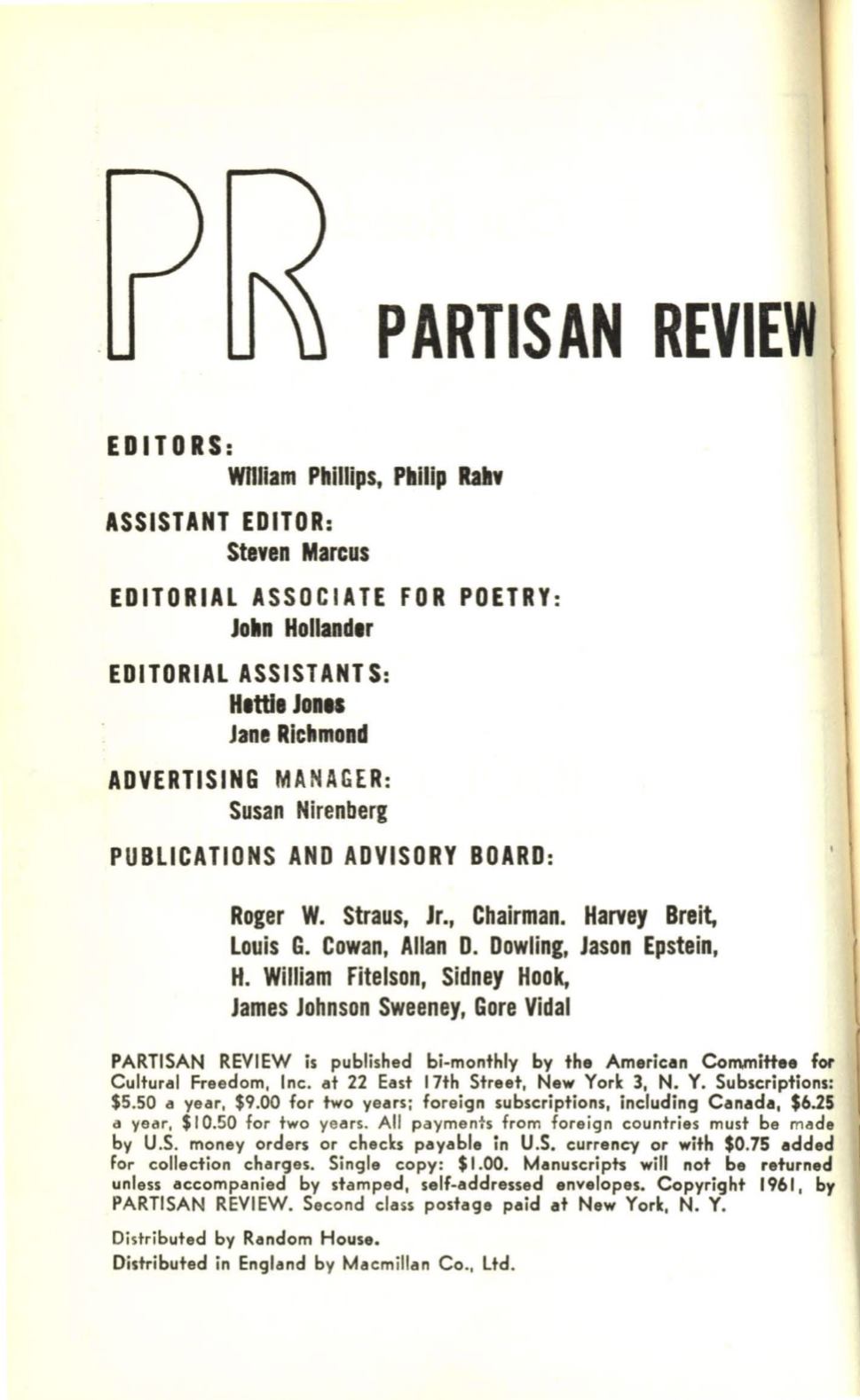 PR PARTISAN REVIEW

EDITORS:
William Phillips, Philip Rahv

ASSISTANT EDITOR:
Steven Marcus

EDITORIAL ASSOCIATE FOR POETRY:
John Hollander

EDITORIAL ASSISTANTS:
Hettie Jones
Jane Richmond

ADVERTISING MANAGER:
Susan Nirenberg

PUBLICATIONS AND ADVISORY BOARD:

Roger W. Straus, Jr., Chairman. Harvey Breit, Louis G. Cowan, Allan D. Dowling, Jason Epstein, H. William Fitelson, Sidney Hook, James Johnson Sweeney, Gore Vidal

PARTISAN REVIEW is published bi-monthly by the American Committee for Cultural Freedom, Inc. at 22 East 17th Street, New York 3, N. Y. Subscriptions: \$5.50 a year, \$9.00 for two years; foreign subscriptions, including Canada, \$6.25 a year, \$10.50 for two years. All payments from foreign countries must be made by U.S. money orders or checks payable in U.S. currency or with \$0.75 added for collection charges. Single copy: \$1.00. Manuscripts will not be returned unless accompanied by stamped, self-addressed envelopes. Copyright 1961, by PARTISAN REVIEW. Second class postage paid at New York, N. Y.

Distributed by Random House.
Distributed in England by Macmillan Co., Ltd.